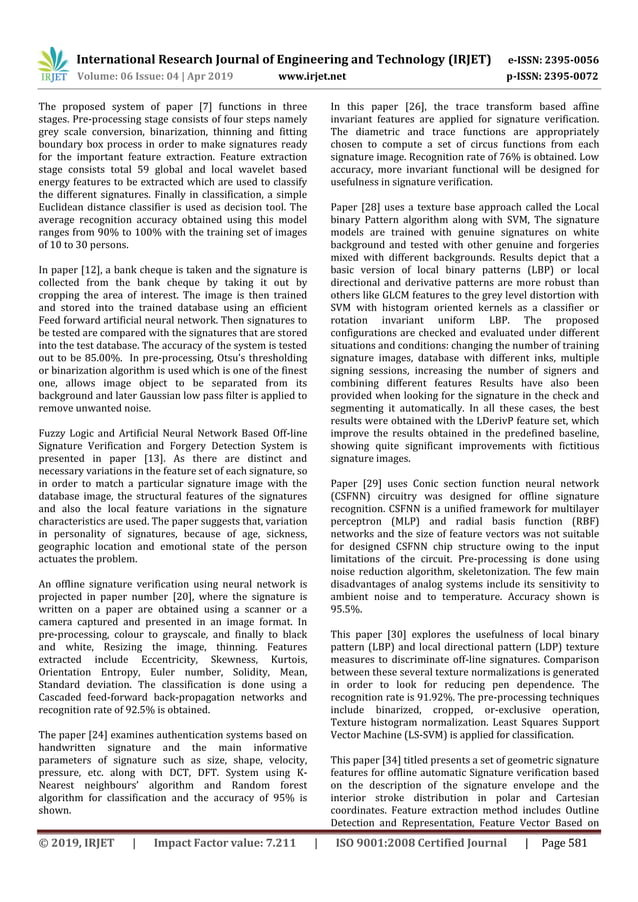 IRJET International Research Journal of Engineering and Technology (IRJET) e-ISSN: 2395-0056
Volume: 06 Issue: 04 | Apr 2019 www.irjet.net p-ISSN: 2395-0072

The proposed system of paper [7] functions in three stages. Pre-processing stage consists of four steps namely grey scale conversion, binarization, thinning and fitting boundary box process in order to make signatures ready for the important feature extraction. Feature extraction stage consists total 59 global and local wavelet based energy features to be extracted which are used to classify the different signatures. Finally in classification, a simple Euclidean distance classifier is used as decision tool. The average recognition accuracy obtained using this model ranges from 90% to 100% with the training set of images of 10 to 30 persons.

In paper [12], a bank cheque is taken and the signature is collected from the bank cheque by taking it out by cropping the area of interest. The image is then trained and stored into the trained database using an efficient Feed forward artificial neural network. Then signatures to be tested are compared with the signatures that are stored into the test database. The accuracy of the system is tested out to be 85.00%. In pre-processing, Otsu's thresholding or binarization algorithm is used which is one of the finest one, allows image object to be separated from its background and later Gaussian low pass filter is applied to remove unwanted noise.

Fuzzy Logic and Artificial Neural Network Based Off-line Signature Verification and Forgery Detection System is presented in paper [13]. As there are distinct and necessary variations in the feature set of each signature, so in order to match a particular signature image with the database image, the structural features of the signatures and also the local feature variations in the signature characteristics are used. The paper suggests that, variation in personality of signatures, because of age, sickness, geographic location and emotional state of the person actuates the problem.

An offline signature verification using neural network is projected in paper number [20], where the signature is written on a paper are obtained using a scanner or a camera captured and presented in an image format. In pre-processing, colour to grayscale, and finally to black and white, Resizing the image, thinning. Features extracted include Eccentricity, Skewness, Kurtois, Orientation Entropy, Euler number, Solidity, Mean, Standard deviation. The classification is done using a Cascaded feed-forward back-propagation networks and recognition rate of 92.5% is obtained.

The paper [24] examines authentication systems based on handwritten signature and the main informative parameters of signature such as size, shape, velocity, pressure, etc. along with DCT, DFT. System using K-Nearest neighbours' algorithm and Random forest algorithm for classification and the accuracy of 95% is shown.

In this paper [26], the trace transform based affine invariant features are applied for signature verification. The diametric and trace functions are appropriately chosen to compute a set of circus functions from each signature image. Recognition rate of 76% is obtained. Low accuracy, more invariant functional will be designed for usefulness in signature verification.

Paper [28] uses a texture base approach called the Local binary Pattern algorithm along with SVM, The signature models are trained with genuine signatures on white background and tested with other genuine and forgeries mixed with different backgrounds. Results depict that a basic version of local binary patterns (LBP) or local directional and derivative patterns are more robust than others like GLCM features to the grey level distortion with SVM with histogram oriented kernels as a classifier or rotation invariant uniform LBP. The proposed configurations are checked and evaluated under different situations and conditions: changing the number of training signature images, database with different inks, multiple signing sessions, increasing the number of signers and combining different features Results have also been provided when looking for the signature in the check and segmenting it automatically. In all these cases, the best results were obtained with the LDerivP feature set, which improve the results obtained in the predefined baseline, showing quite significant improvements with fictitious signature images.

Paper [29] uses Conic section function neural network (CSFNN) circuitry was designed for offline signature recognition. CSFNN is a unified framework for multilayer perceptron (MLP) and radial basis function (RBF) networks and the size of feature vectors was not suitable for designed CSFNN chip structure owing to the input limitations of the circuit. Pre-processing is done using noise reduction algorithm, skeletonization. The few main disadvantages of analog systems include its sensitivity to ambient noise and to temperature. Accuracy shown is 95.5%.

This paper [30] explores the usefulness of local binary pattern (LBP) and local directional pattern (LDP) texture measures to discriminate off-line signatures. Comparison between these several texture normalizations is generated in order to look for reducing pen dependence. The recognition rate is 91.92%. The pre-processing techniques include binarized, cropped, or-exclusive operation, Texture histogram normalization. Least Squares Support Vector Machine (LS-SVM) is applied for classification.

This paper [34] titled presents a set of geometric signature features for offline automatic Signature verification based on the description of the signature envelope and the interior stroke distribution in polar and Cartesian coordinates. Feature extraction method includes Outline Detection and Representation, Feature Vector Based on

© 2019, IRJET | Impact Factor value: 7.211 | ISO 9001:2008 Certified Journal | Page 581